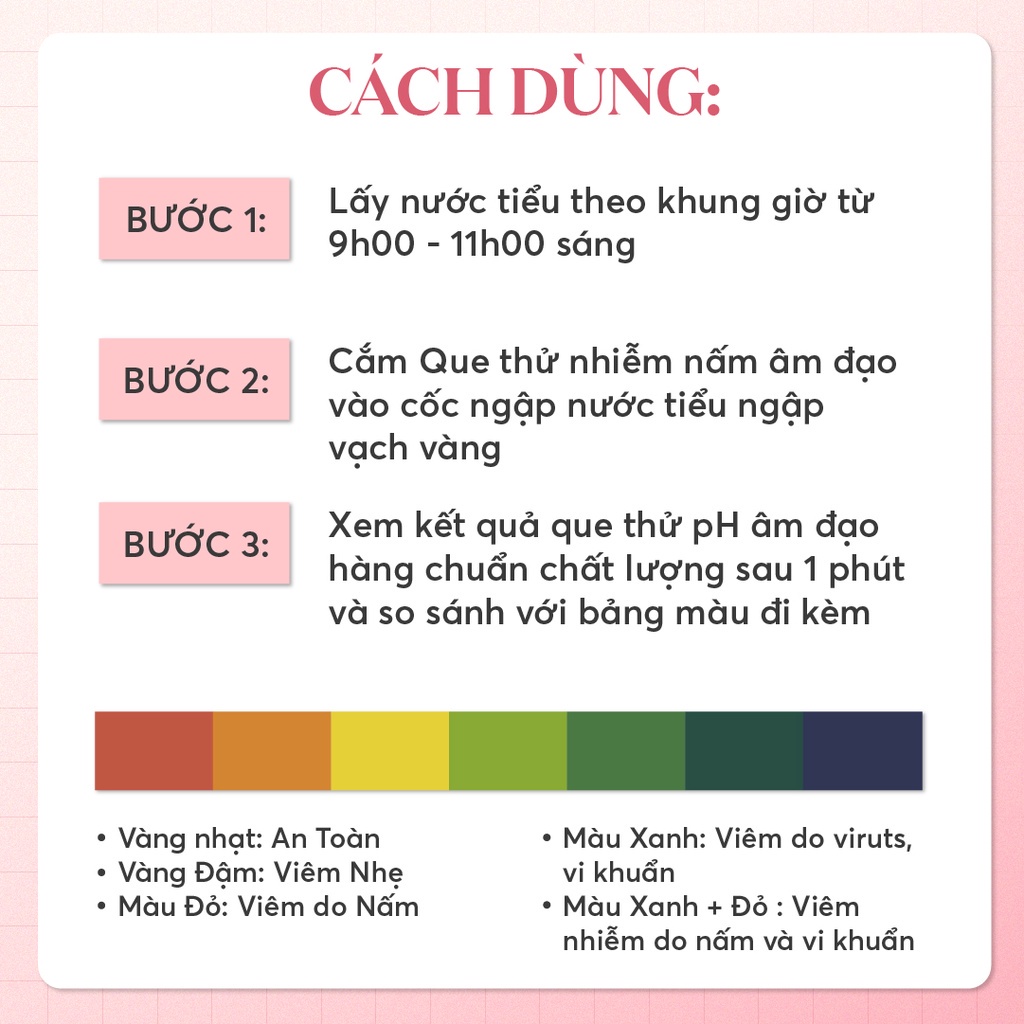 CÁCH DÙNG:

BƯỚC 1: Lấy nước tiểu theo khung giờ từ 9h00 - 11h00 sáng

BƯỚC 2: Cắm Que thử nhiễm nấm âm đạo vào cốc ngập nước tiểu ngập vạch vàng

BƯỚC 3: Xem kết quả que thử pH âm đạo hàng chuẩn chất lượng sau 1 phút và so sánh với bảng màu đi kèm

• Vàng nhạt: An Toàn
• Vàng Đậm: Viêm Nhẹ
• Màu Đỏ: Viêm do Nấm

• Màu Xanh: Viêm do viruts, vi khuẩn
• Màu Xanh + Đỏ : Viêm nhiễm do nấm và vi khuẩn